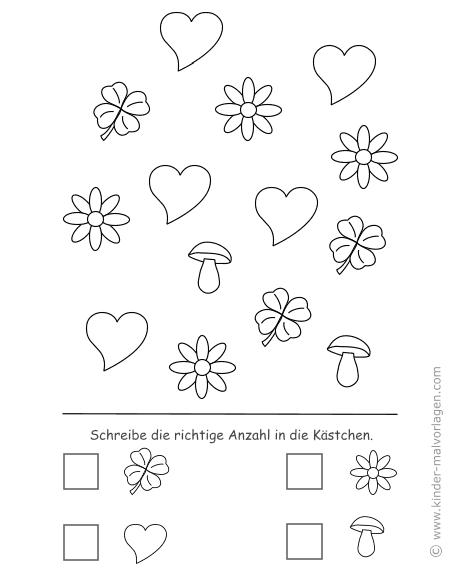 Schreibe die richtige Anzahl in die Kästchen.

© www.kinder-malvorlagen.com